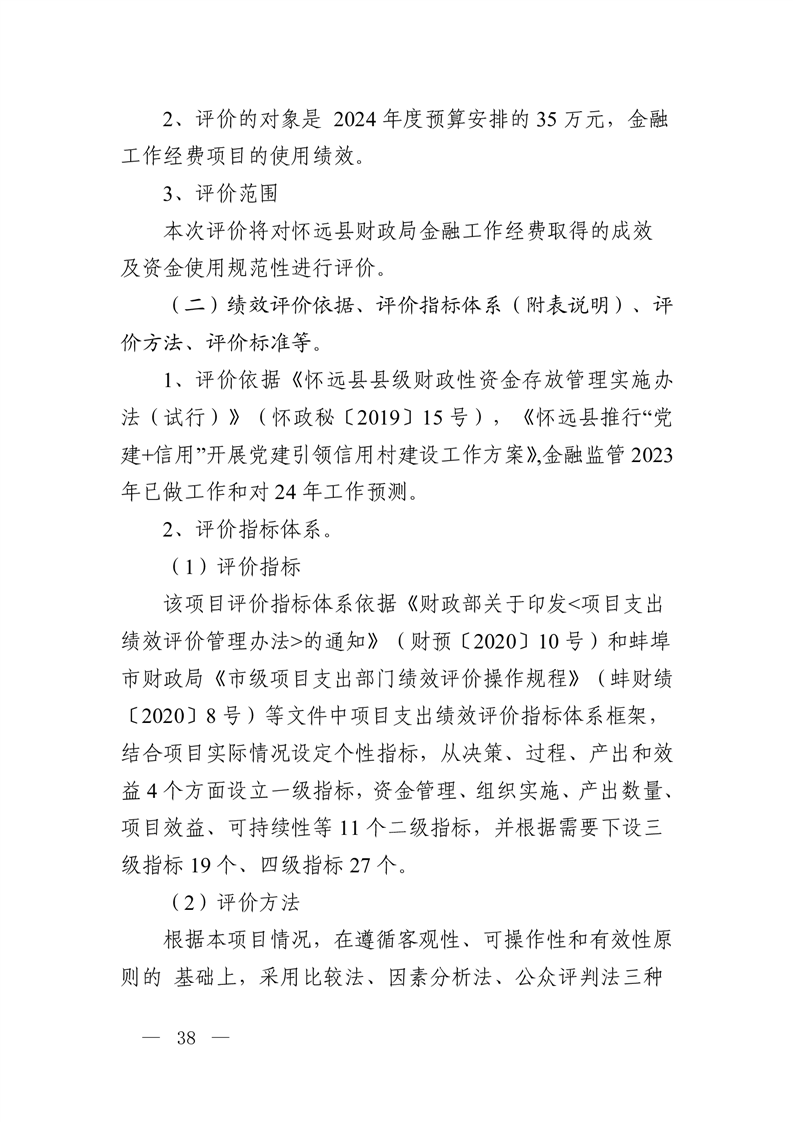 2、评价的对象是 2024 年度预算安排的 35 万元，金融工作经费项目的使用绩效。

3、评价范围

本次评价将对怀远县财政局金融工作经费取得的成效及资金使用规范性进行评价。

（二）绩效评价依据、评价指标体系（附表说明）、评价方法、评价标准等。

1、评价依据《怀远县县级财政性资金存放管理实施办法（试行）》（怀政秘〔2019〕15 号），《怀远县推行“党建+信用”开展党建引领信用村建设工作方案》,金融监管 2023 年已做工作和对 24 年工作预测。

2、评价指标体系。

（1）评价指标

该项目评价指标体系依据《财政部关于印发<项目支出绩效评价管理办法>的通知》（财预〔2020〕10 号）和蚌埠市财政局《市级项目支出部门绩效评价操作规程》（蚌财绩〔2020〕8 号）等文件中项目支出绩效评价指标体系框架，结合项目实际情况设定个性指标，从决策、过程、产出和效益 4 个方面设立一级指标，资金管理、组织实施、产出数量、项目效益、可持续性等 11 个二级指标，并根据需要下设三级指标 19 个、四级指标 27 个。

（2）评价方法

根据本项目情况，在遵循客观性、可操作性和有效性原则的 基础上，采用比较法、因素分析法、公众评判法三种

— 38 —